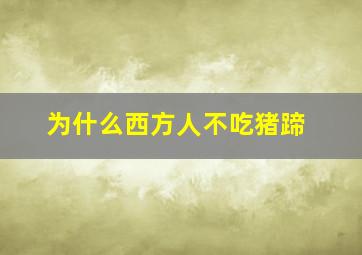 为什么西方人不吃猪蹄